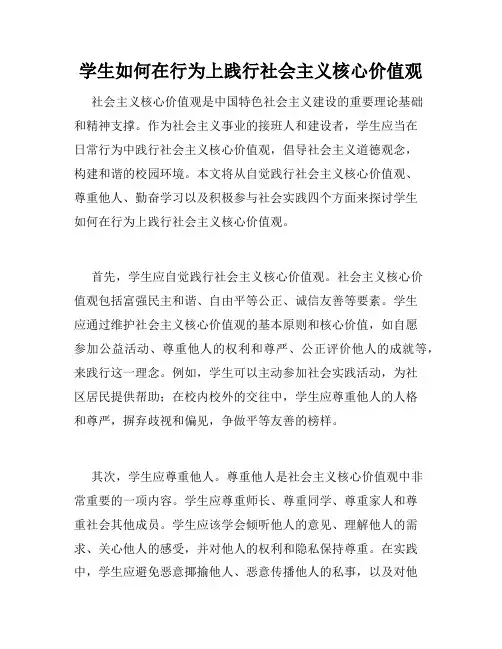 学生如何在行为上践行社会主义核心价值观

社会主义核心价值观是中国特色社会主义建设的重要理论基础和精神支撑。作为社会主义事业的接班人和建设者，学生应当在日常行为中践行社会主义核心价值观，倡导社会主义道德观念，构建和谐的校园环境。本文将从自觉践行社会主义核心价值观、尊重他人、勤奋学习以及积极参与社会实践四个方面来探讨学生如何在行为上践行社会主义核心价值观。

首先，学生应自觉践行社会主义核心价值观。社会主义核心价值观包括富强民主和谐、自由平等公正、诚信友善等要素。学生应通过维护社会主义核心价值观的基本原则和核心价值，如自愿参加公益活动、尊重他人的权利和尊严、公正评价他人的成就等，来践行这一理念。例如，学生可以主动参加社会实践活动，为社区居民提供帮助；在校内校外的交往中，学生应尊重他人的人格和尊严，摒弃歧视和偏见，争做平等友善的榜样。

其次，学生应尊重他人。尊重他人是社会主义核心价值观中非常重要的一项内容。学生应尊重师长、尊重同学、尊重家人和尊重社会其他成员。学生应该学会倾听他人的意见、理解他人的需求、关心他人的感受，并对他人的权利和隐私保持尊重。在实践中，学生应避免恶意揶揄他人、恶意传播他人的私事，以及对他